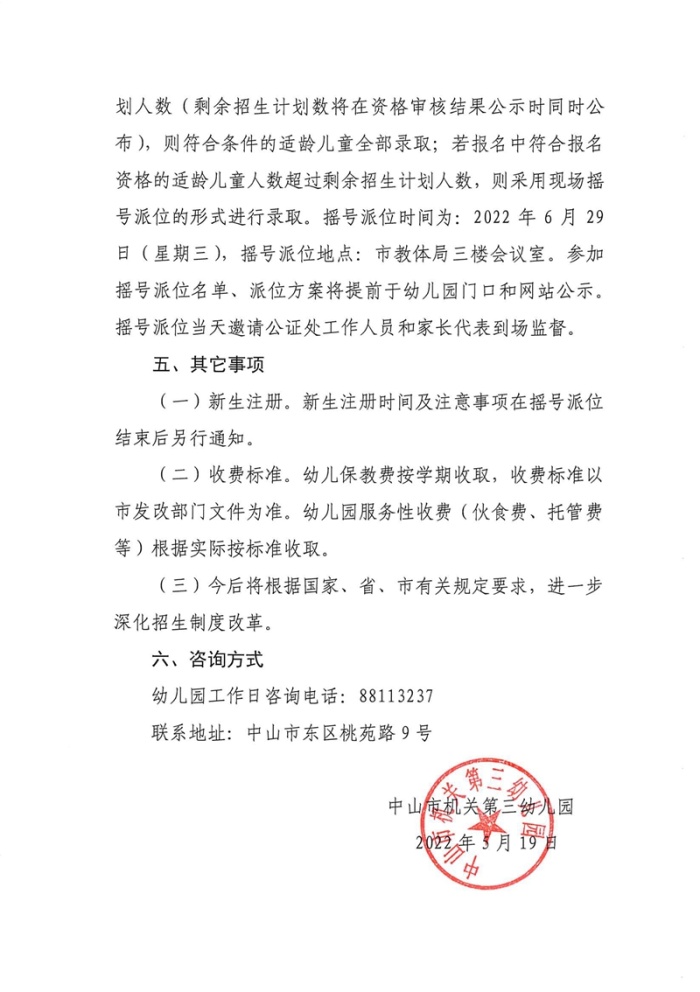 划人数（剩余招生计划数将在资格审核结果公示时同时公布），则符合条件的适龄儿童全部录取；若报名中符合报名资格的适龄儿童人数超过剩余招生计划人数，则采用现场摇号派位的形式进行录取。摇号派位时间为：2022 年 6 月 29 日（星期三），摇号派位地点：市教体局三楼会议室。参加摇号派位名单、派位方案将提前于幼儿园门口和网站公示。摇号派位当天邀请公证处工作人员和家长代表到场监督。

五、其它事项

（一）新生注册。新生注册时间及注意事项在摇号派位结束后另行通知。

（二）收费标准。幼儿保教费按学期收取，收费标准以市发改部门文件为准。幼儿园服务性收费（伙食费、托管费等）根据实际按标准收取。

（三）今后将根据国家、省、市有关规定要求，进一步深化招生制度改革。

六、咨询方式

幼儿园工作日咨询电话：88113237

联系地址：中山市东区桃苑路 9 号

中山市机关第三幼儿园

2022 年 5 月 19 日

中山市机关第三幼儿园